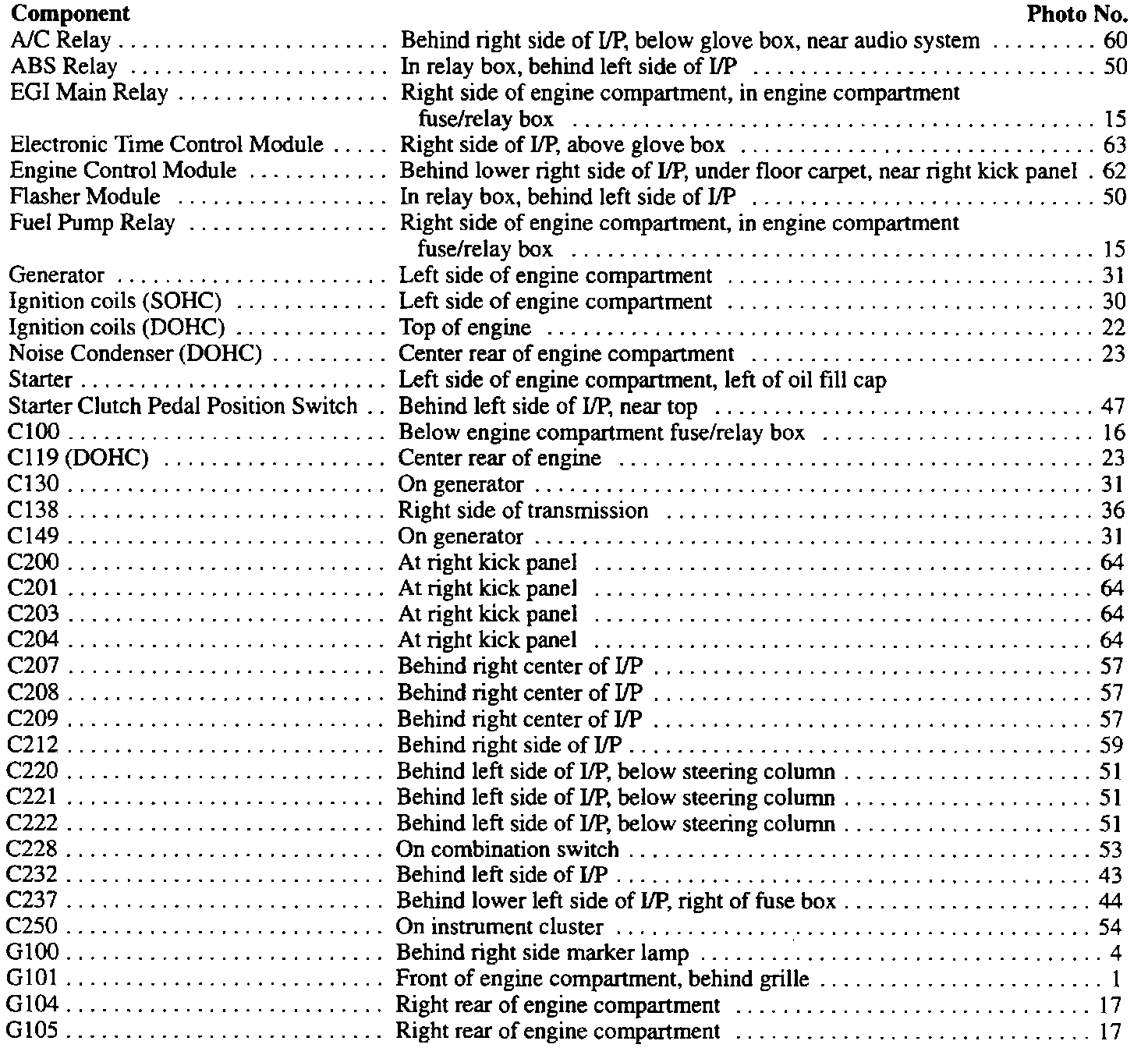 | Component | | Photo No. |
|---|---|---|
| A/C Relay | Behind right side of I/P, below glove box, near audio system | 60 |
| ABS Relay | In relay box, behind left side of I/P | 50 |
| EGI Main Relay | Right side of engine compartment, in engine compartment fuse/relay box | 15 |
| Electronic Time Control Module | Right side of I/P, above glove box | 63 |
| Engine Control Module | Behind lower right side of I/P, under floor carpet, near right kick panel | 62 |
| Flasher Module | In relay box, behind left side of I/P | 50 |
| Fuel Pump Relay | Right side of engine compartment, in engine compartment fuse/relay box | 15 |
| Generator | Left side of engine compartment | 31 |
| Ignition coils (SOHC) | Left side of engine compartment | 30 |
| Ignition coils (DOHC) | Top of engine | 22 |
| Noise Condenser (DOHC) | Center rear of engine compartment | 23 |
| Starter | Left side of engine compartment, left of oil fill cap | |
| Starter Clutch Pedal Position Switch | Behind left side of I/P, near top | 47 |
| C100 | Below engine compartment fuse/relay box | 16 |
| C119 (DOHC) | Center rear of engine | 23 |
| C130 | On generator | 31 |
| C138 | Right side of transmission | 36 |
| C149 | On generator | 31 |
| C200 | At right kick panel | 64 |
| C201 | At right kick panel | 64 |
| C203 | At right kick panel | 64 |
| C204 | At right kick panel | 64 |
| C207 | Behind right center of I/P | 57 |
| C208 | Behind right center of I/P | 57 |
| C209 | Behind right center of I/P | 57 |
| C212 | Behind right side of I/P | 59 |
| C220 | Behind left side of I/P, below steering column | 51 |
| C221 | Behind left side of I/P, below steering column | 51 |
| C222 | Behind left side of I/P, below steering column | 51 |
| C228 | On combination switch | 53 |
| C232 | Behind left side of I/P | 43 |
| C237 | Behind lower left side of I/P, right of fuse box | 44 |
| C250 | On instrument cluster | 54 |
| G100 | Behind right side marker lamp | 4 |
| G101 | Front of engine compartment, behind grille | 1 |
| G104 | Right rear of engine compartment | 17 |
| G105 | Right rear of engine compartment | 17 |